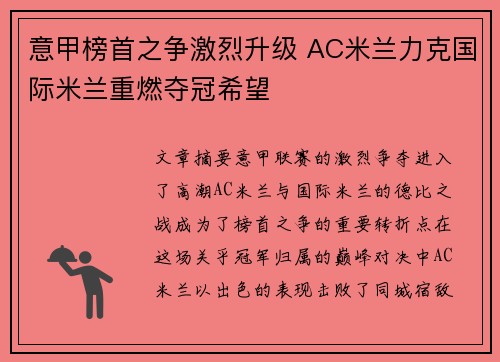 意甲榜首之争激烈升级 AC米兰力克国际米兰重燃夺冠希望

文章摘要意甲联赛的激烈争夺进入了高潮AC米兰与国际米兰的德比之战成为了榜首之争的重要转折点在这场关乎冠军归属的巅峰对决中AC米兰以出色的表现击败了同城宿敌